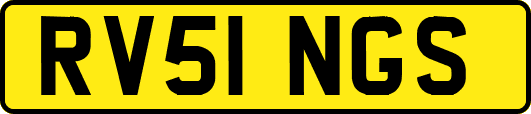 RV51 NGS